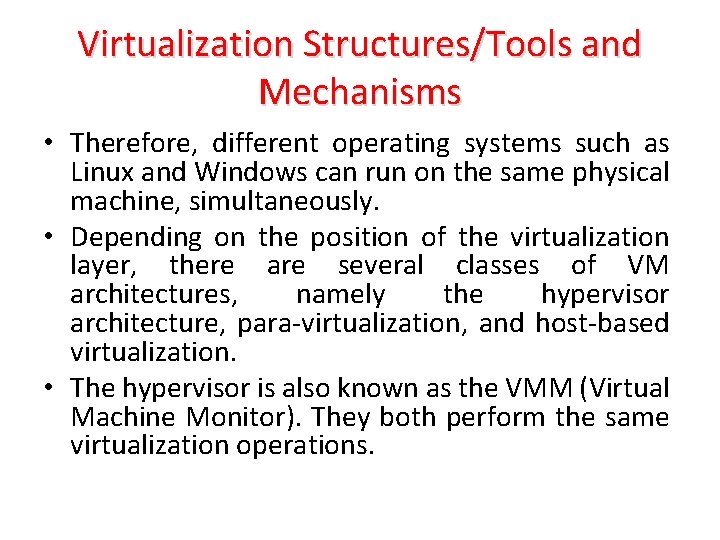 Virtualization Structures/Tools and Mechanisms

• Therefore, different operating systems such as Linux and Windows can run on the same physical machine, simultaneously.

• Depending on the position of the virtualization layer, there are several classes of VM architectures, namely the hypervisor architecture, para-virtualization, and host-based virtualization.

• The hypervisor is also known as the VMM (Virtual Machine Monitor). They both perform the same virtualization operations.